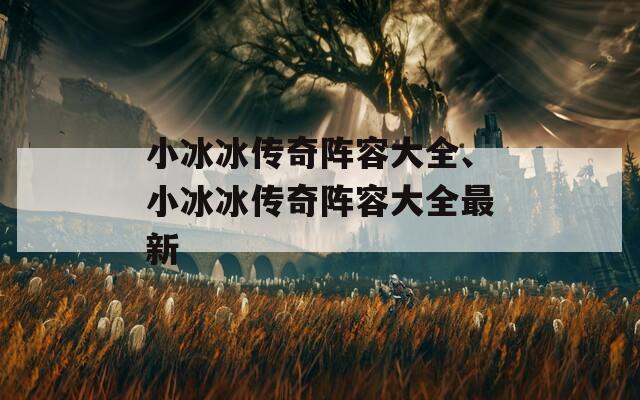 小冰冰传奇阵容大全、小冰冰传奇阵容大全最新